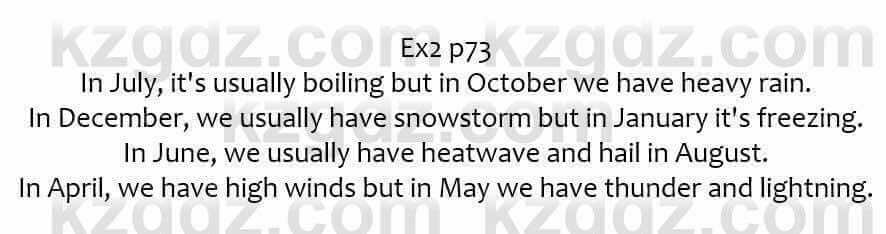 kzgdz.com kzgdz.com
Ex2 p73
In July, it's usually boiling but in October we have heavy rain.
In December, we usually have snowstorm but in January it's freezing.
In June, we usually have heatwave and hail in August.
In April, we have high winds but in May we have thunder and lightning.
kzgdz.com kzgdz.com